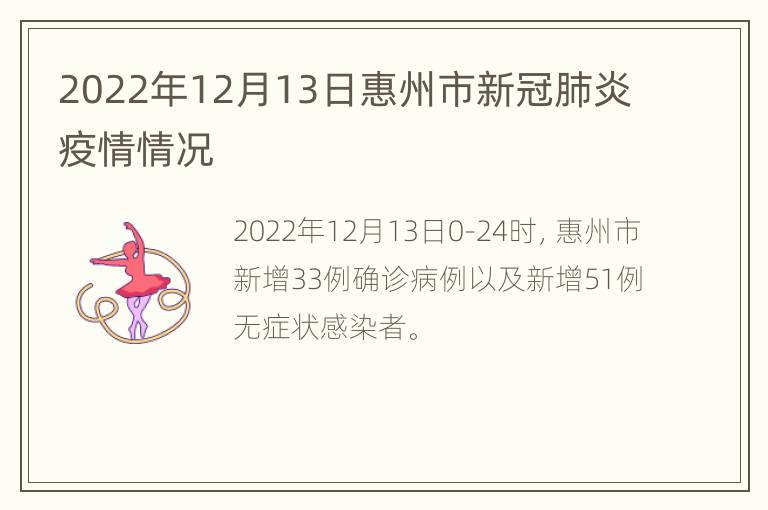 2022年12月13日惠州市新冠肺炎疫情情况

2022年12月13日0-24时, 惠州市新增33例确诊病例以及新增51例无症状感染者。